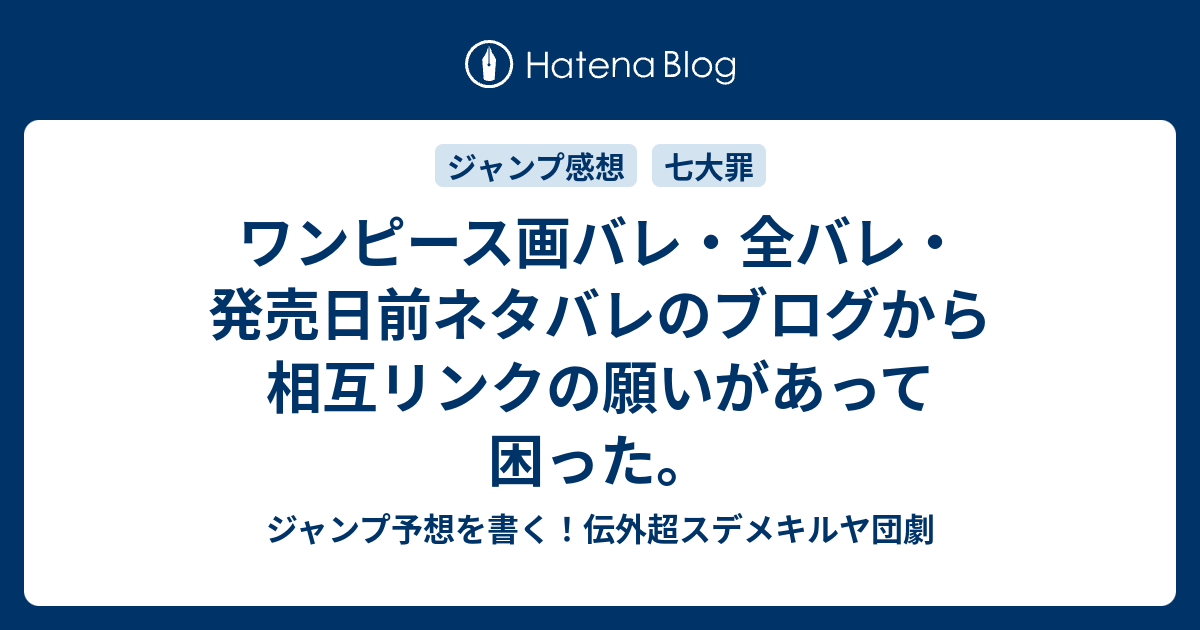 Hatena Blog

ジャンプ感想 七大罪

ワンピース画バレ・全バレ・発売日前ネタバレのブログから相互リンクの願いがあって困った。

ジャンプ予想を書く！伝外超スデメキルヤ団劇